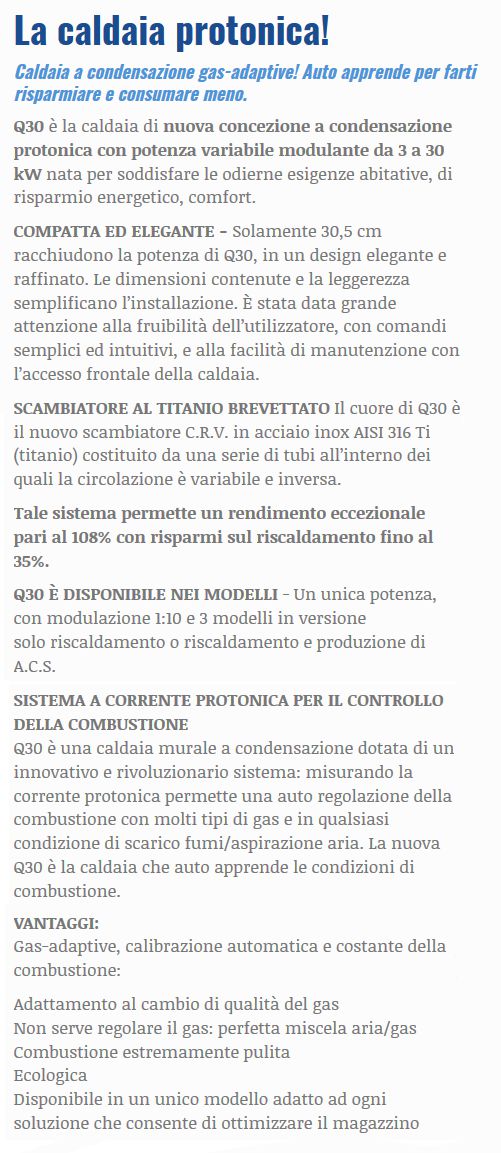 La caldaia protonica!

Caldaia a condensazione gas-adaptive! Auto apprende per farti risparmiare e consumare meno.

Q30 è la caldaia di nuova concezione a condensazione protonica con potenza variabile modulante da 3 a 30 kW nata per soddisfare le odierne esigenze abitative, di risparmio energetico, comfort.

COMPATTA ED ELEGANTE – Solamente 30,5 cm racchiudono la potenza di Q30, in un design elegante e raffinato. Le dimensioni contenute e la leggerezza semplificano l'installazione. È stata data grande attenzione alla fruibilità dell'utilizzatore, con comandi semplici ed intuitivi, e alla facilità di manutenzione con l'accesso frontale della caldaia.

SCAMBIATORE AL TITANIO BREVETTATO Il cuore di Q30 è il nuovo scambiatore C.R.V. in acciaio inox AISI 316 Ti (titanio) costituito da una serie di tubi all'interno dei quali la circolazione è variabile e inversa.

Tale sistema permette un rendimento eccezionale pari al 108% con risparmi sul riscaldamento fino al 35%.

Q30 È DISPONIBILE NEI MODELLI - Un unica potenza, con modulazione 1:10 e 3 modelli in versione solo riscaldamento o riscaldamento e produzione di A.C.S.

SISTEMA A CORRENTE PROTONICA PER IL CONTROLLO DELLA COMBUSTIONE
Q30 è una caldaia murale a condensazione dotata di un innovativo e rivoluzionario sistema: misurando la corrente protonica permette una auto regolazione della combustione con molti tipi di gas e in qualsiasi condizione di scarico fumi/aspirazione aria. La nuova Q30 è la caldaia che auto apprende le condizioni di combustione.

VANTAGGI:
Gas-adaptive, calibrazione automatica e costante della combustione:

Adattamento al cambio di qualità del gas
Non serve regolare il gas: perfetta miscela aria/gas
Combustione estremamente pulita
Ecologica
Disponibile in un unico modello adatto ad ogni soluzione che consente di ottimizzare il magazzino